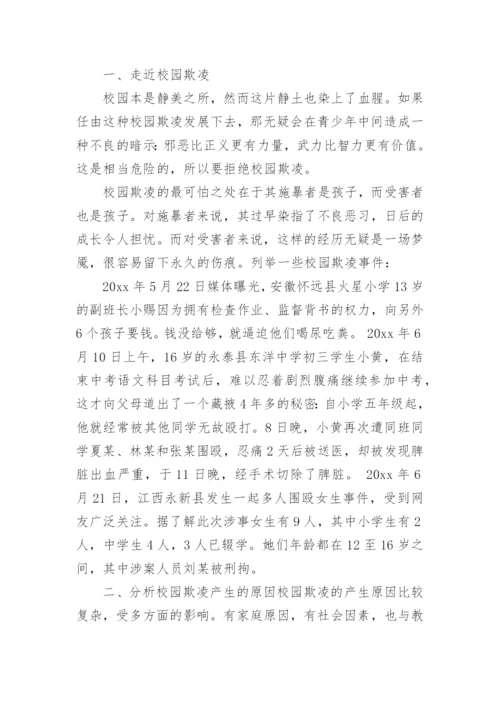 一、走近校园欺凌

校园本是静美之所，然而这片静土也染上了血腥。如果任由这种校园欺凌发展下去，那无疑会在青少年中间造成一种不良的暗示：邪恶比正义更有力量，武力比智力更有价值。这是相当危险的，所以要拒绝校园欺凌。

校园欺凌的最可怕之处在于其施暴者是孩子，而受害者也是孩子。对施暴者来说，其过早染指了不良恶习，日后的成长令人担忧。而对受害者来说，这样的经历无疑是一场梦魇，很容易留下永久的伤痕。列举一些校园欺凌事件：

20xx 年 5 月 22 日媒体曝光，安徽怀远县火星小学 13 岁的副班长小赐因为拥有检查作业、监督背书的权力，向另外 6 个孩子要钱。钱没给够，就逼迫他们喝尿吃粪。 20xx 年 6 月 10 日上午，16 岁的永泰县东洋中学初三学生小黄，在结束中考语文科目考试后，难以忍着剧烈腹痛继续参加中考，这才向父母道出了一个藏掖 4 年多的秘密：自小学五年级起，他就经常被其他同学无故殴打。8 日晚，小黄再次遭同班同学夏某、林某和张某围殴，忍痛 2 天后被送医，却被发现脾脏出血严重，于 11 日晚，经手术切除了脾脏。 20xx 年 6 月 21 日，江西永新县发生一起多人围殴女生事件，受到网友广泛关注。据了解此次涉事女生有 9 人，其中小学生有 2 人，中学生 4 人，3 人已辍学。她们年龄都在 12 至 16 岁之间，其中涉案人员刘某被刑拘。

二、分析校园欺凌产生的原因校园欺凌的产生原因比较复杂，受多方面的影响。有家庭原因，有社会因素，也与教